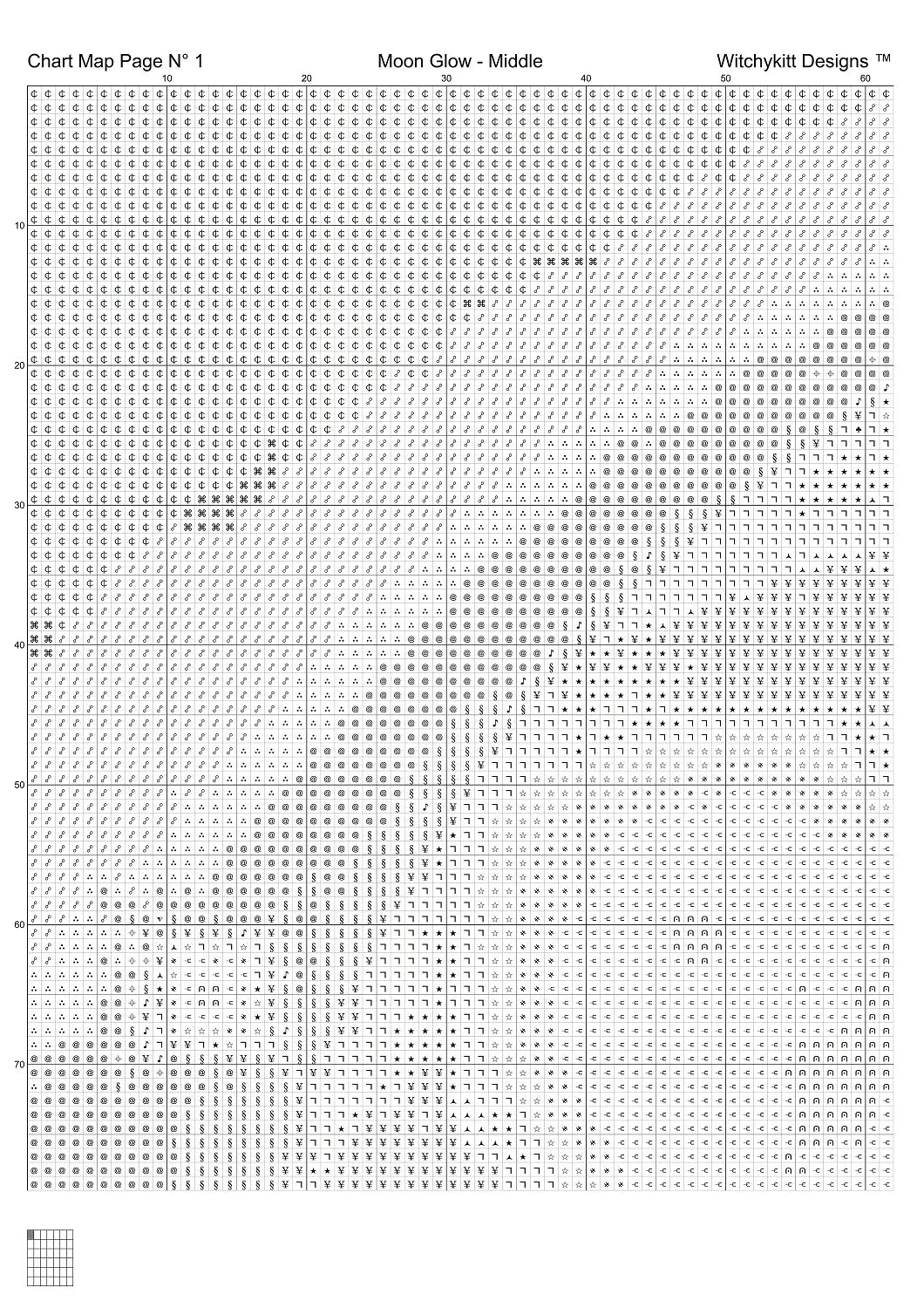 Chart Map Page N° 1 Moon Glow - Middle Witchykitt Designs ™

10 20 30 40 50 60

10

20

30

40

50

60

70